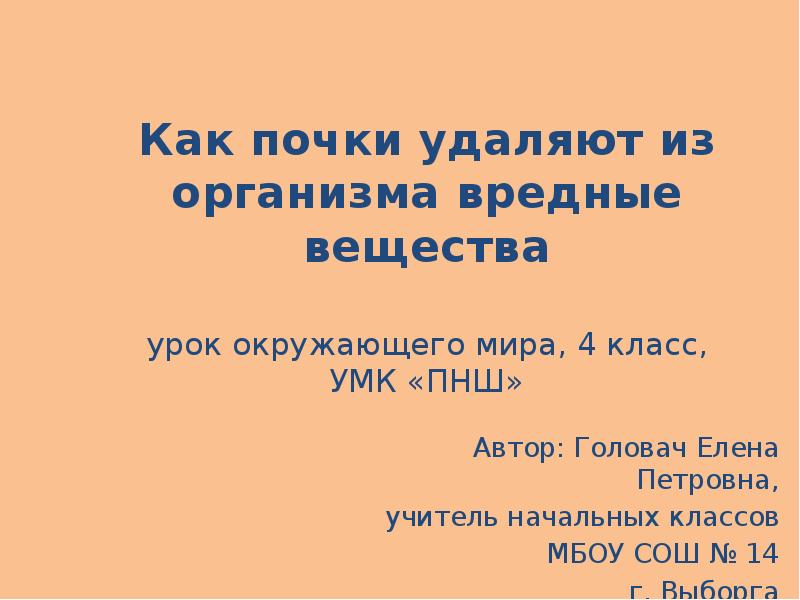 Как почки удаляют из организма вредные вещества

урок окружающего мира, 4 класс, УМК «ПНШ»

Автор: Головач Елена Петровна,
учитель начальных классов
МБОУ СОШ № 14
г. Выборга